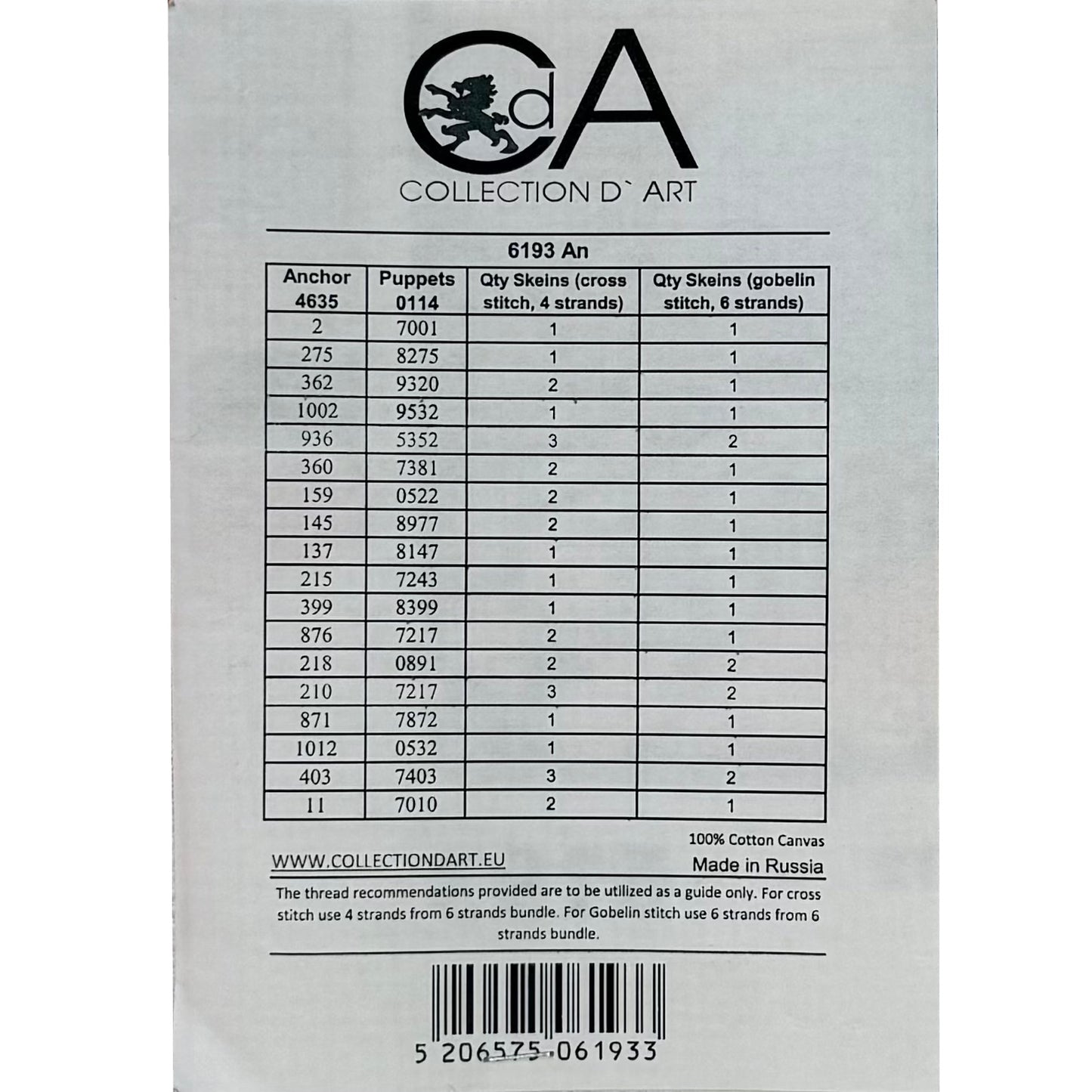 CdA
COLLECTION D` ART

6193 An

| Anchor 4635 | Puppets 0114 | Qty Skeins (cross stitch, 4 strands) | Qty Skeins (gobelin stitch, 6 strands) |
|---|---|---|---|
| 2 | 7001 | 1 | 1 |
| 275 | 8275 | 1 | 1 |
| 362 | 9320 | 2 | 1 |
| 1002 | 9532 | 1 | 1 |
| 936 | 5352 | 3 | 2 |
| 360 | 7381 | 2 | 1 |
| 159 | 0522 | 2 | 1 |
| 145 | 8977 | 2 | 1 |
| 137 | 8147 | 1 | 1 |
| 215 | 7243 | 1 | 1 |
| 399 | 8399 | 1 | 1 |
| 876 | 7217 | 2 | 1 |
| 218 | 0891 | 2 | 2 |
| 210 | 7217 | 3 | 2 |
| 871 | 7872 | 1 | 1 |
| 1012 | 0532 | 1 | 1 |
| 403 | 7403 | 3 | 2 |
| 11 | 7010 | 2 | 1 |

100% Cotton Canvas

WWW.COLLECTIONDART.EU

Made in Russia

The thread recommendations provided are to be utilized as a guide only. For cross stitch use 4 strands from 6 strands bundle. For Gobelin stitch use 6 strands from 6 strands bundle.

5 206575 061933